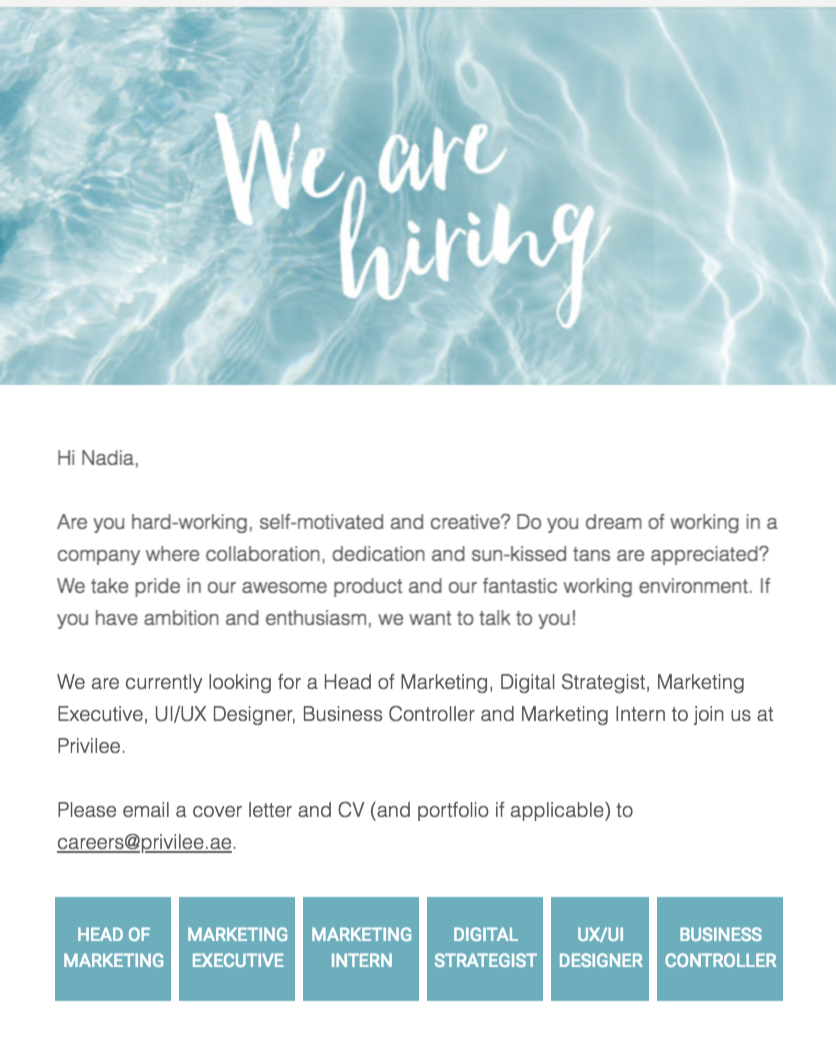 We are hiring

Hi Nadia,

Are you hard-working, self-motivated and creative? Do you dream of working in a company where collaboration, dedication and sun-kissed tans are appreciated? We take pride in our awesome product and our fantastic working environment. If you have ambition and enthusiasm, we want to talk to you!

We are currently looking for a Head of Marketing, Digital Strategist, Marketing Executive, UI/UX Designer, Business Controller and Marketing Intern to join us at Privilee.

Please email a cover letter and CV (and portfolio if applicable) to careers@privilee.ae.

HEAD OF MARKETING

MARKETING EXECUTIVE

MARKETING INTERN

DIGITAL STRATEGIST

UX/UI DESIGNER

BUSINESS CONTROLLER